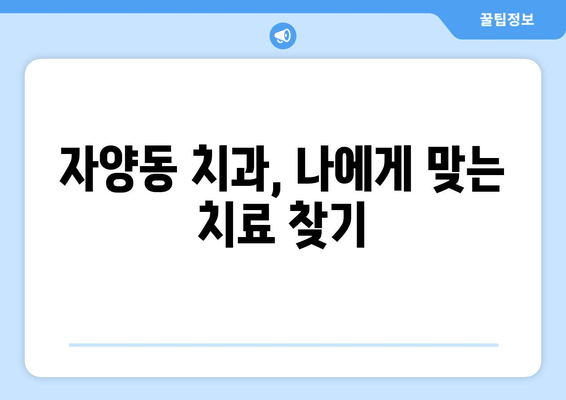 꿀팁정보

자양동 치과, 나에게 맞는 치료 찾기